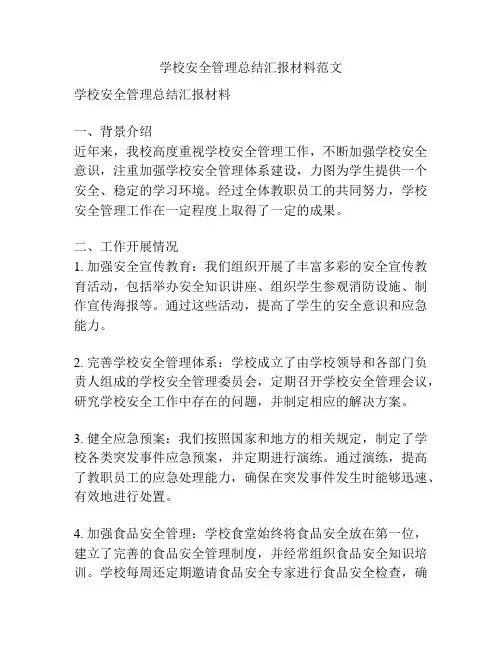 学校安全管理总结汇报材料范文

学校安全管理总结汇报材料

一、背景介绍
近年来，我校高度重视学校安全管理工作，不断加强学校安全意识，注重加强学校安全管理体系建设，力图为学生提供一个安全、稳定的学习环境。经过全体教职员工的共同努力，学校安全管理工作在一定程度上取得了一定的成果。

二、工作开展情况
1. 加强安全宣传教育：我们组织开展了丰富多彩的安全宣传教育活动，包括举办安全知识讲座、组织学生参观消防设施、制作宣传海报等。通过这些活动，提高了学生的安全意识和应急能力。

2. 完善学校安全管理体系：学校成立了由学校领导和各部门负责人组成的学校安全管理委员会，定期召开学校安全管理会议，研究学校安全工作中存在的问题，并制定相应的解决方案。

3. 健全应急预案：我们按照国家和地方的相关规定，制定了学校各类突发事件应急预案，并定期进行演练。通过演练，提高了教职员工的应急处理能力，确保在突发事件发生时能够迅速、有效地进行处置。

4. 加强食品安全管理：学校食堂始终将食品安全放在第一位，建立了完善的食品安全管理制度，并经常组织食品安全知识培训。学校每周还定期邀请食品安全专家进行食品安全检查，确